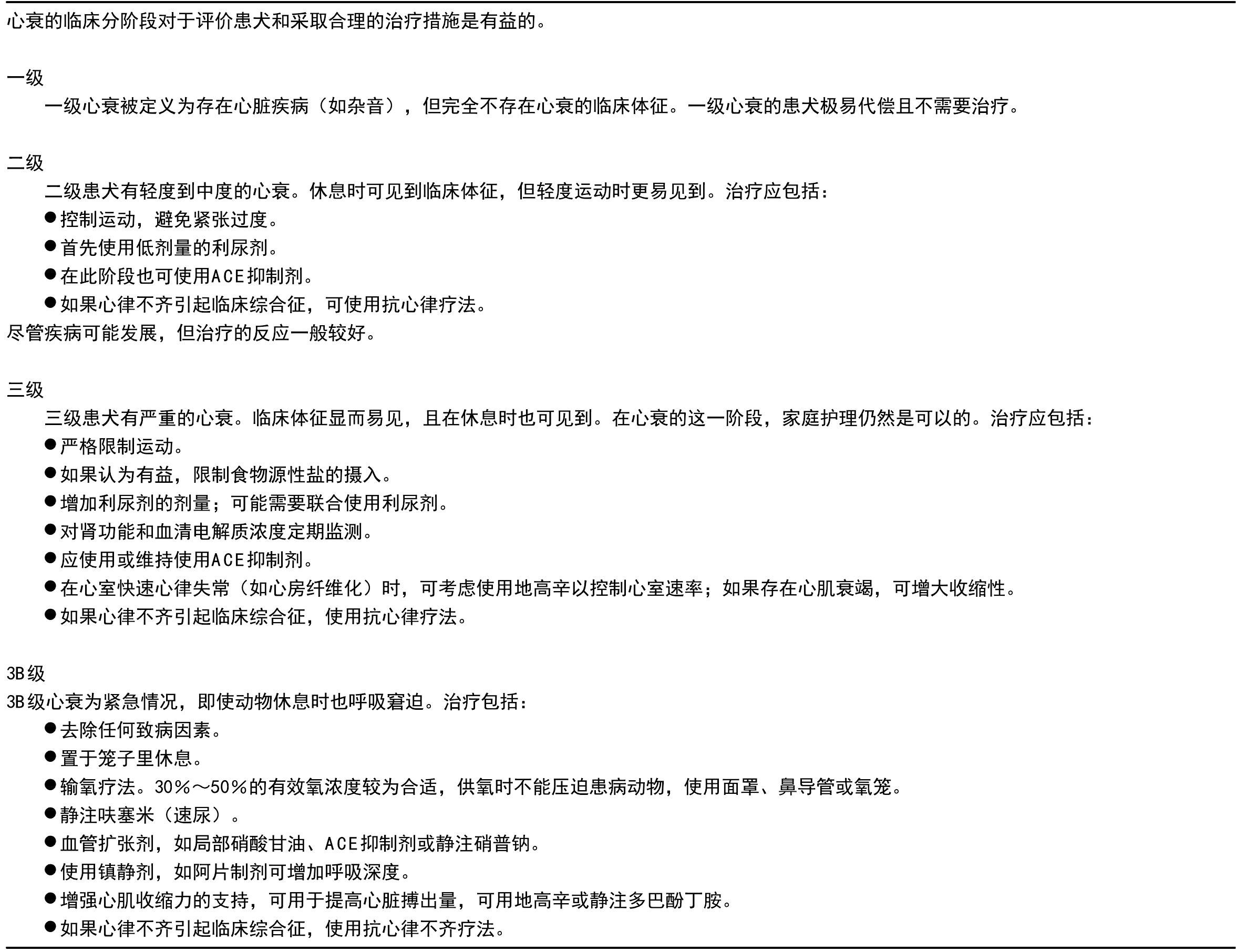 心衰的临床分阶段对于评价患犬和采取合理的治疗措施是有益的。

一级

一级心衰被定义为存在心脏疾病（如杂音），但完全不存在心衰的临床体征。一级心衰的患犬极易代偿且不需要治疗。

二级

二级患犬有轻度到中度的心衰。休息时可见到临床体征，但轻度运动时更易见到。治疗应包括：

●控制运动，避免紧张过度。

●首先使用低剂量的利尿剂。

●在此阶段也可使用ACE抑制剂。

●如果心律不齐引起临床综合征，可使用抗心律疗法。

尽管疾病可能发展，但治疗的反应一般较好。

三级

三级患犬有严重的心衰。临床体征显而易见，且在休息时也可见到。在心衰的这一阶段，家庭护理仍然是可以的。治疗应包括：

●严格限制运动。

●如果认为有益，限制食物源性盐的摄入。

●增加利尿剂的剂量；可能需要联合使用利尿剂。

●对肾功能和血清电解质浓度定期监测。

●应使用或维持使用ACE抑制剂。

●在心室快速心律失常（如心房纤维化）时，可考虑使用地高辛以控制心室速率；如果存在心肌衰竭，可增大收缩性。

●如果心律不齐引起临床综合征，使用抗心律疗法。

3B级

3B级心衰为紧急情况，即使动物休息时也呼吸窘迫。治疗包括：

●去除任何致病因素。

●置于笼子里休息。

●输氧疗法。30%～50%的有效氧浓度较为合适，供氧时不能压迫患病动物，使用面罩、鼻导管或氧笼。

●静注呋塞米（速尿）。

●血管扩张剂，如局部硝酸甘油、ACE抑制剂或静注硝普钠。

●使用镇静剂，如阿片制剂可增加呼吸深度。

●增强心肌收缩力的支持，可用于提高心脏搏出量，可用地高辛或静注多巴酚丁胺。

●如果心律不齐引起临床综合征，使用抗心律不齐疗法。